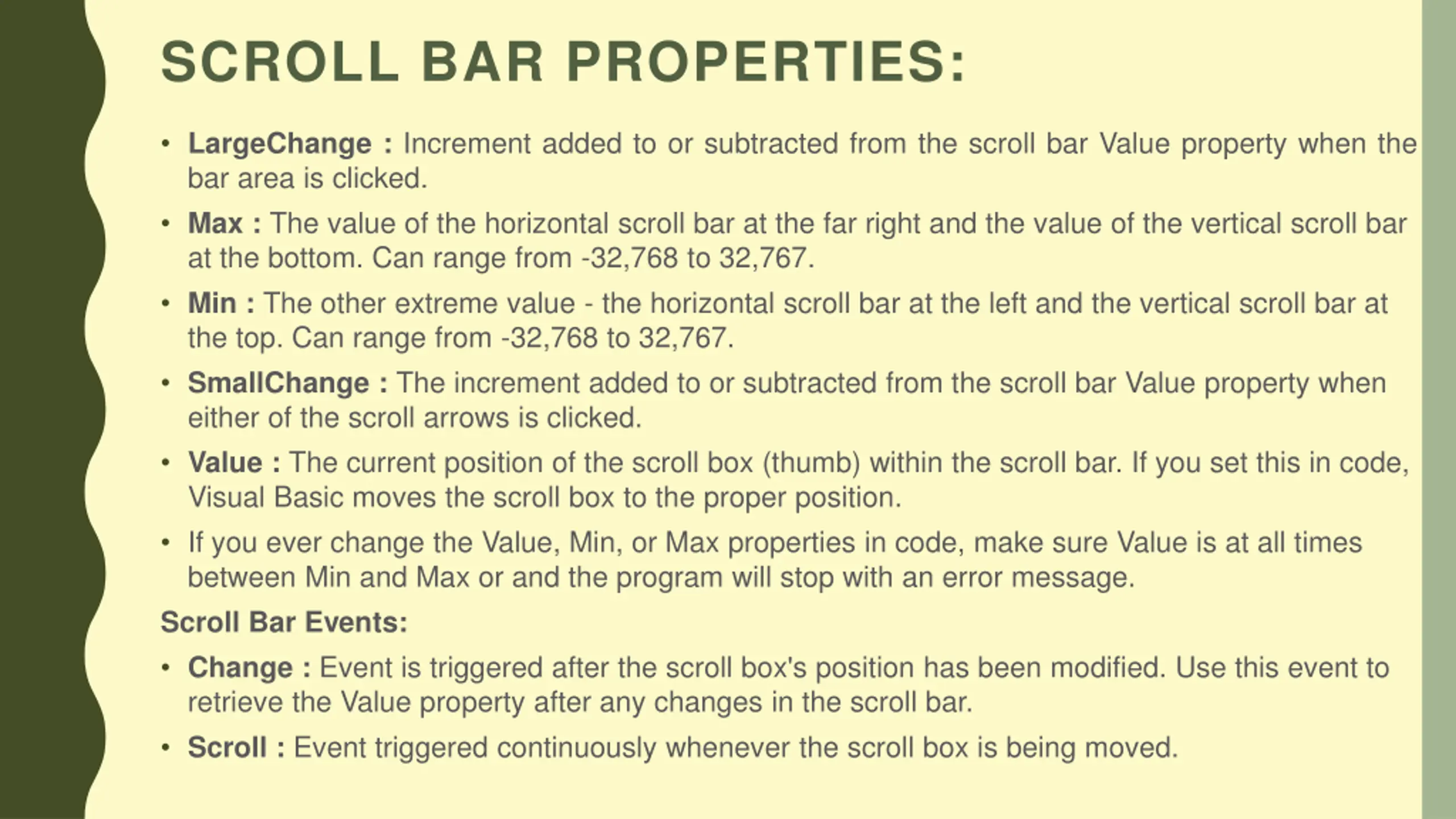 SCROLL BAR PROPERTIES:

• LargeChange : Increment added to or subtracted from the scroll bar Value property when the bar area is clicked.

• Max : The value of the horizontal scroll bar at the far right and the value of the vertical scroll bar at the bottom. Can range from -32,768 to 32,767.

• Min : The other extreme value - the horizontal scroll bar at the left and the vertical scroll bar at the top. Can range from -32,768 to 32,767.

• SmallChange : The increment added to or subtracted from the scroll bar Value property when either of the scroll arrows is clicked.

• Value : The current position of the scroll box (thumb) within the scroll bar. If you set this in code, Visual Basic moves the scroll box to the proper position.

• If you ever change the Value, Min, or Max properties in code, make sure Value is at all times between Min and Max or and the program will stop with an error message.

Scroll Bar Events:

• Change : Event is triggered after the scroll box's position has been modified. Use this event to retrieve the Value property after any changes in the scroll bar.

• Scroll : Event triggered continuously whenever the scroll box is being moved.